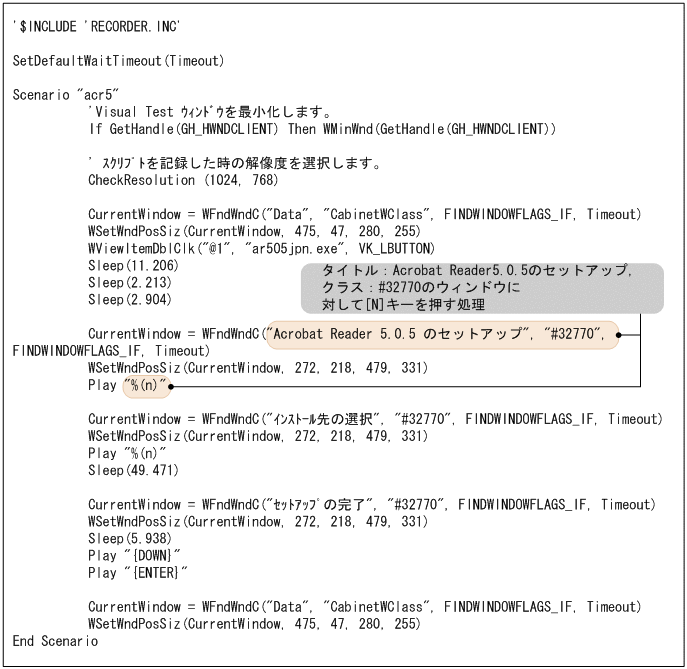 '$INCLUDE 'RECORDER.INC'

SetDefaultWaitTimeout(Timeout)

Scenario "acr5"
'Visual Test ｳｨﾝﾄﾞｳを最小化します。
If GetHandle(GH_HWNDCLIENT) Then WMinWnd(GetHandle(GH_HWNDCLIENT))

' ｽｸﾘﾌﾟﾄを記録した時の解像度を選択します。
CheckResolution (1024, 768)

CurrentWindow = WFndWndC("Data", "CabinetWClass", FINDWINDOWFLAGS_IF, Timeout)
WSetWndPosSiz(CurrentWindow, 475, 47, 280, 255)
WViewItemDblClk("@1", "ar505jpn.exe", VK_LBUTTON)
Sleep(11.206)
Sleep(2.213)
Sleep(2.904)

タイトル：Acrobat Reader5.0.5のセットアップ，
クラス：#32770のウィンドウに
対して[N]キーを押す処理

CurrentWindow = WFndWndC("Acrobat Reader 5.0.5 のセットアップ", "#32770", FINDWINDOWFLAGS_IF, Timeout)
WSetWndPosSiz(CurrentWindow, 272, 218, 479, 331)
Play "%(n)"

CurrentWindow = WFndWndC("ｲﾝｽﾄｰﾙ先の選択", "#32770", FINDWINDOWFLAGS_IF, Timeout)
WSetWndPosSiz(CurrentWindow, 272, 218, 479, 331)
Play "%(n)"
Sleep(49.471)

CurrentWindow = WFndWndC("ｾｯﾄｱｯﾌﾟの完了", "#32770", FINDWINDOWFLAGS_IF, Timeout)
WSetWndPosSiz(CurrentWindow, 272, 218, 479, 331)
Sleep(5.938)
Play "{DOWN}"
Play "{ENTER}"

CurrentWindow = WFndWndC("Data", "CabinetWClass", FINDWINDOWFLAGS_IF, Timeout)
WSetWndPosSiz(CurrentWindow, 475, 47, 280, 255)
End Scenario